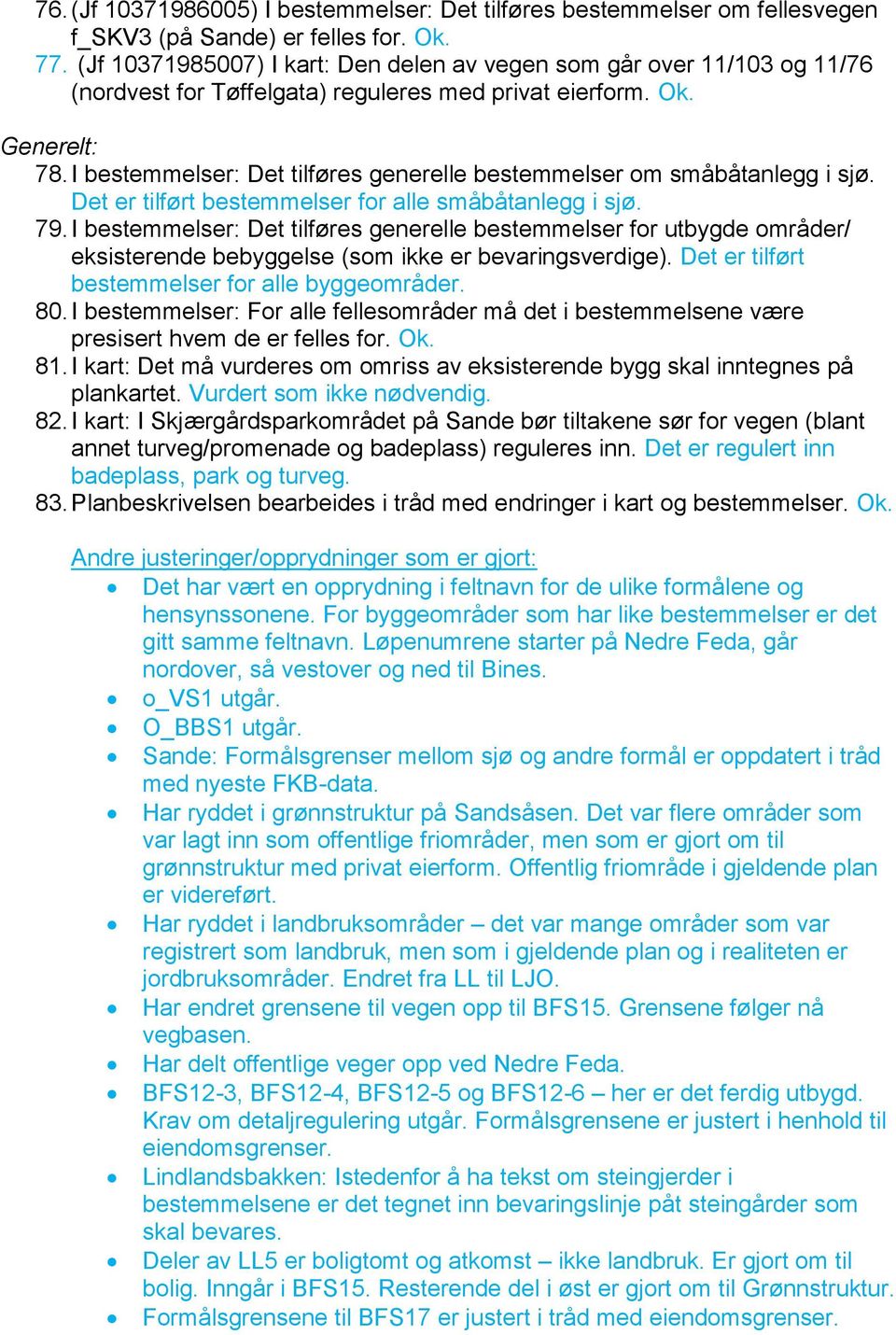 76. (Jf 10371986005) I bestemmelser: Det tilføres bestemmelser om fellesvegen f_SKV3 (på Sande) er felles for. Ok.
77. (Jf 10371985007) I kart: Den delen av vegen som går over 11/103 og 11/76 (nordvest for Tøffelgata) reguleres med privat eierform. Ok.

Generelt:
78. I bestemmelser: Det tilføres generelle bestemmelser om småbåtanlegg i sjø. Det er tilført bestemmelser for alle småbåtanlegg i sjø.
79. I bestemmelser: Det tilføres generelle bestemmelser for utbygde områder/ eksisterende bebyggelse (som ikke er bevaringsverdige). Det er tilført bestemmelser for alle byggeområder.
80. I bestemmelser: For alle fellesområder må det i bestemmelsene være presisert hvem de er felles for. Ok.
81. I kart: Det må vurderes om omriss av eksisterende bygg skal inntegnes på plankartet. Vurdert som ikke nødvendig.
82. I kart: I Skjærgårdsparkområdet på Sande bør tiltakene sør for vegen (blant annet turveg/promenade og badeplass) reguleres inn. Det er regulert inn badeplass, park og turveg.
83. Planbeskrivelsen bearbeides i tråd med endringer i kart og bestemmelser. Ok.

Andre justeringer/opprydninger som er gjort:
• Det har vært en opprydning i feltnavn for de ulike formålene og hensynssonene. For byggeområder som har like bestemmelser er det gitt samme feltnavn. Løpenumrene starter på Nedre Feda, går nordover, så vestover og ned til Bines.
• o_VS1 utgår.
• O_BBS1 utgår.
• Sande: Formålsgrenser mellom sjø og andre formål er oppdatert i tråd med nyeste FKB-data.
• Har ryddet i grønnstruktur på Sandsåsen. Det var flere områder som var lagt inn som offentlige friområder, men som er gjort om til grønnstruktur med privat eierform. Offentlig friområde i gjeldende plan er videreført.
• Har ryddet i landbruksområder – det var mange områder som var registrert som landbruk, men som i gjeldende plan og i realiteten er jordbruksområder. Endret fra LL til LJO.
• Har endret grensene til vegen opp til BFS15. Grensene følger nå vegbasen.
• Har delt offentlige veger opp ved Nedre Feda.
• BFS12-3, BFS12-4, BFS12-5 og BFS12-6 – her er det ferdig utbygd. Krav om detaljregulering utgår. Formålsgrensene er justert i henhold til eiendomsgrenser.
• Lindlandsbakken: Istedenfor å ha tekst om steingjerder i bestemmelsene er det tegnet inn bevaringslinje påt steingårder som skal bevares.
• Deler av LL5 er boligtomt og atkomst – ikke landbruk. Er gjort om til bolig. Inngår i BFS15. Resterende del i øst er gjort om til Grønnstruktur.
• Formålsgrensene til BFS17 er justert i tråd med eiendomsgrenser.